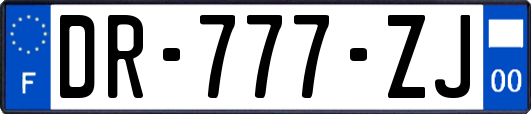 F

DR-777-ZJ

00